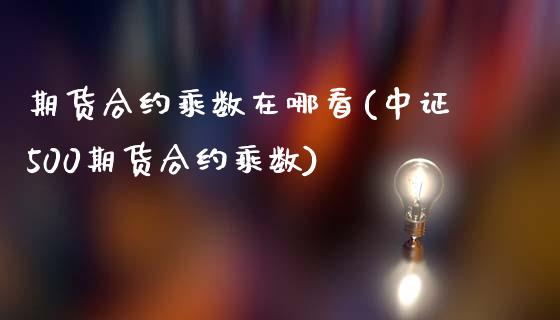 期货合约乘数在哪看(中证500期货合约乘数)